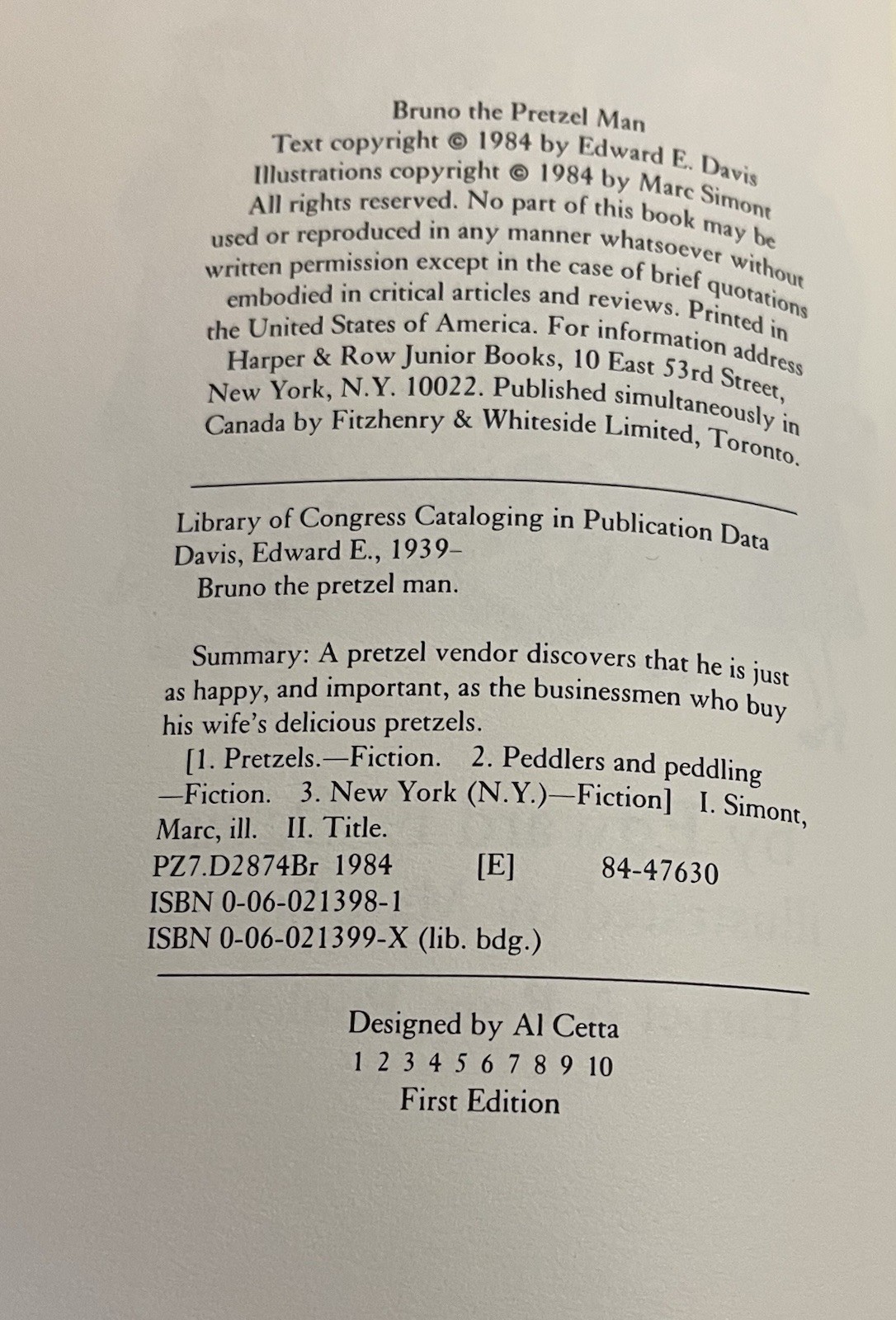 Bruno the Pretzel Man
Text copyright © 1984 by Edward E. Davis
Illustrations copyright © 1984 by Marc Simont
All rights reserved. No part of this book may be used or reproduced in any manner whatsoever without written permission except in the case of brief quotations embodied in critical articles and reviews. Printed in the United States of America. For information address Harper & Row Junior Books, 10 East 53rd Street, New York, N.Y. 10022. Published simultaneously in Canada by Fitzhenry & Whiteside Limited, Toronto.

Library of Congress Cataloging in Publication Data
Davis, Edward E., 1939–
Bruno the pretzel man.

Summary: A pretzel vendor discovers that he is just as happy, and important, as the businessmen who buy his wife's delicious pretzels.

[1. Pretzels.—Fiction. 2. Peddlers and peddling—Fiction. 3. New York (N.Y.)—Fiction] I. Simont, Marc, ill. II. Title.
PZ7.D2874Br 1984 [E] 84-47630
ISBN 0-06-021398-1
ISBN 0-06-021399-X (lib. bdg.)

Designed by Al Cetta
1 2 3 4 5 6 7 8 9 10
First Edition